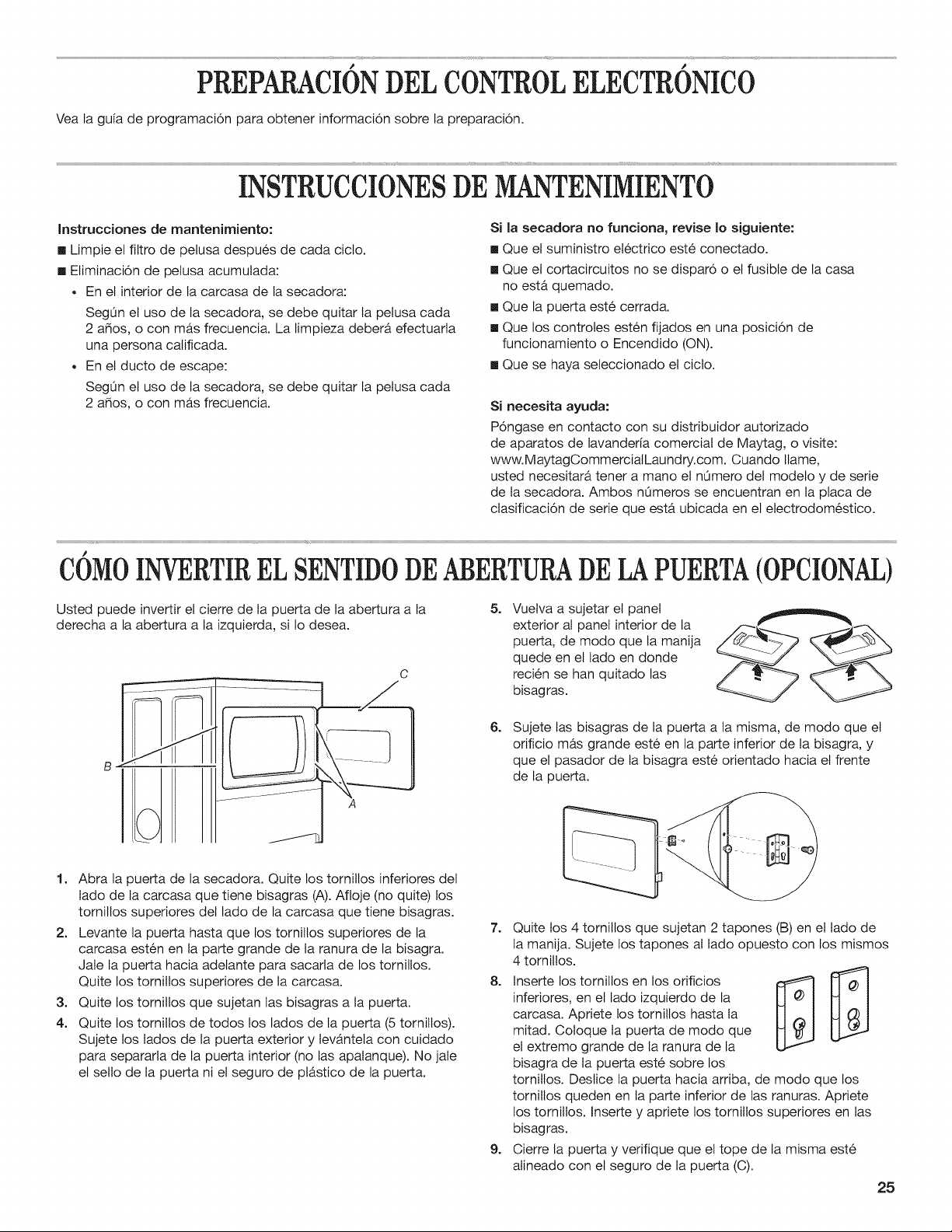 PREPARACIÓN DEL CONTROL ELECTRÓNICO

Vea la guía de programación para obtener información sobre la preparación.

INSTRUCCIONES DE MANTENIMIENTO

Instrucciones de mantenimiento:

■ Limpie el filtro de pelusa después de cada ciclo.

■ Eliminación de pelusa acumulada:

• En el interior de la carcasa de la secadora:

Según el uso de la secadora, se debe quitar la pelusa cada 2 años, o con más frecuencia. La limpieza deberá efectuarla una persona calificada.

• En el ducto de escape:

Según el uso de la secadora, se debe quitar la pelusa cada 2 años, o con más frecuencia.

Si la secadora no funciona, revise lo siguiente:

■ Que el suministro eléctrico esté conectado.

■ Que el cortacircuitos no se disparó o el fusible de la casa no está quemado.

■ Que la puerta esté cerrada.

■ Que los controles estén fijados en una posición de funcionamiento o Encendido (ON).

■ Que se haya seleccionado el ciclo.

Si necesita ayuda:

Póngase en contacto con su distribuidor autorizado de aparatos de lavandería comercial de Maytag, o visite: www.MaytagCommercialLaundry.com. Cuando llame, usted necesitará tener a mano el número del modelo y de serie de la secadora. Ambos números se encuentran en la placa de clasificación de serie que está ubicada en el electrodoméstico.

CÓMO INVERTIR EL SENTIDO DE ABERTURA DE LA PUERTA (OPCIONAL)

Usted puede invertir el cierre de la puerta de la abertura a la derecha a la abertura a la izquierda, si lo desea.

C

B

A

1. Abra la puerta de la secadora. Quite los tornillos inferiores del lado de la carcasa que tiene bisagras (A). Afloje (no quite) los tornillos superiores del lado de la carcasa que tiene bisagras.

2. Levante la puerta hasta que los tornillos superiores de la carcasa estén en la parte grande de la ranura de la bisagra. Jale la puerta hacia adelante para sacarla de los tornillos. Quite los tornillos superiores de la carcasa.

3. Quite los tornillos que sujetan las bisagras a la puerta.

4. Quite los tornillos de todos los lados de la puerta (5 tornillos). Sujete los lados de la puerta exterior y levántela con cuidado para separarla de la puerta interior (no las apalanque). No jale el sello de la puerta ni el seguro de plástico de la puerta.

5. Vuelva a sujetar el panel exterior al panel interior de la puerta, de modo que la manija quede en el lado en donde recién se han quitado las bisagras.

6. Sujete las bisagras de la puerta a la misma, de modo que el orificio más grande esté en la parte inferior de la bisagra, y que el pasador de la bisagra esté orientado hacia el frente de la puerta.

7. Quite los 4 tornillos que sujetan 2 tapones (B) en el lado de la manija. Sujete los tapones al lado opuesto con los mismos 4 tornillos.

8. Inserte los tornillos en los orificios inferiores, en el lado izquierdo de la carcasa. Apriete los tornillos hasta la mitad. Coloque la puerta de modo que el extremo grande de la ranura de la bisagra de la puerta esté sobre los tornillos. Deslice la puerta hacia arriba, de modo que los tornillos queden en la parte inferior de las ranuras. Apriete los tornillos. Inserte y apriete los tornillos superiores en las bisagras.

9. Cierre la puerta y verifique que el tope de la misma esté alineado con el seguro de la puerta (C).

25